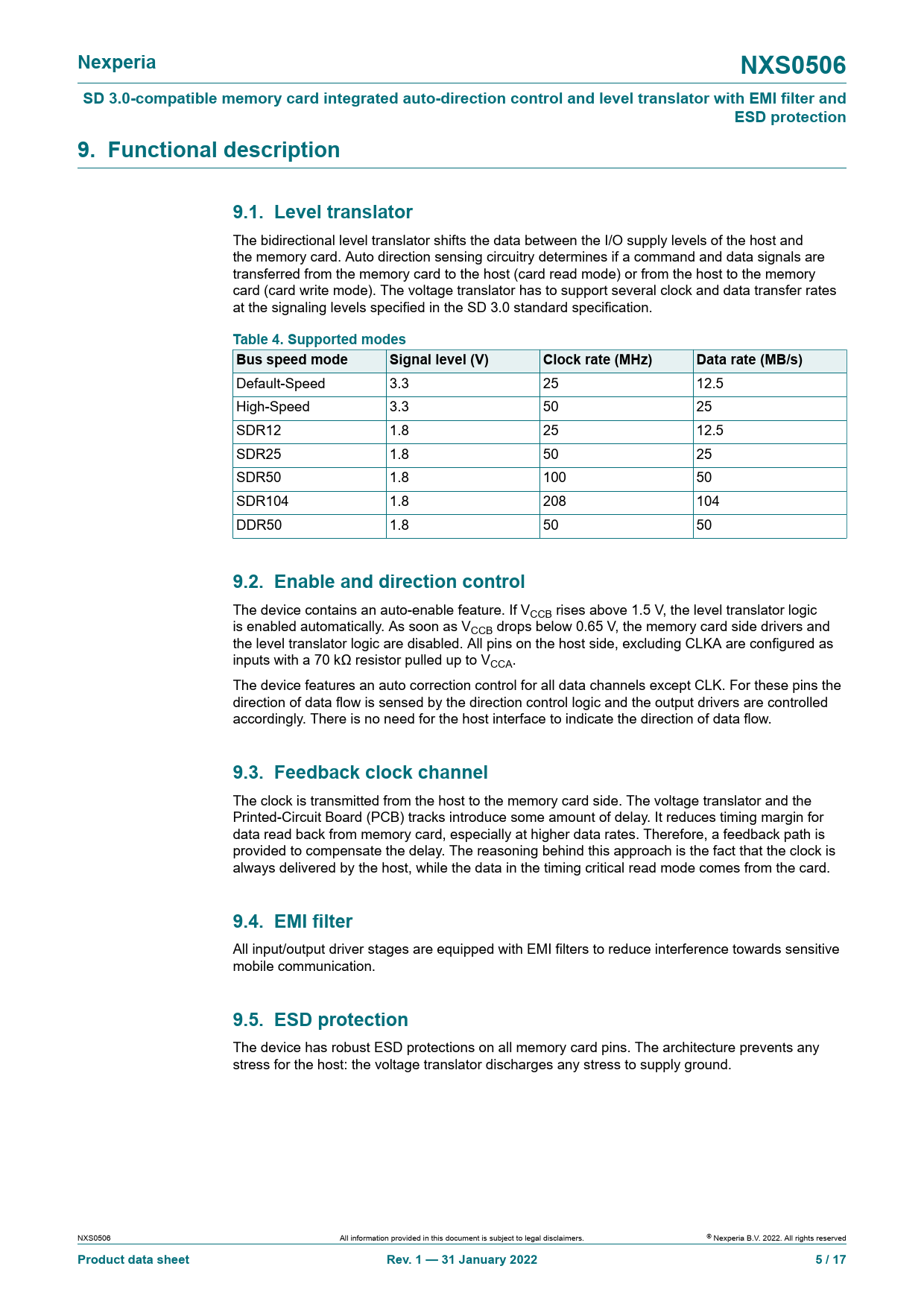 Nexperia

NXS0506

SD 3.0-compatible memory card integrated auto-direction control and level translator with EMI filter and ESD protection

9. Functional description

9.1. Level translator

The bidirectional level translator shifts the data between the I/O supply levels of the host and the memory card. Auto direction sensing circuitry determines if a command and data signals are transferred from the memory card to the host (card read mode) or from the host to the memory card (card write mode). The voltage translator has to support several clock and data transfer rates at the signaling levels specified in the SD 3.0 standard specification.

Table 4. Supported modes

| Bus speed mode | Signal level (V) | Clock rate (MHz) | Data rate (MB/s) |
|---|---|---|---|
| Default-Speed | 3.3 | 25 | 12.5 |
| High-Speed | 3.3 | 50 | 25 |
| SDR12 | 1.8 | 25 | 12.5 |
| SDR25 | 1.8 | 50 | 25 |
| SDR50 | 1.8 | 100 | 50 |
| SDR104 | 1.8 | 208 | 104 |
| DDR50 | 1.8 | 50 | 50 |

9.2. Enable and direction control

The device contains an auto-enable feature. If $V_{CCB}$ rises above 1.5 V, the level translator logic is enabled automatically. As soon as $V_{CCB}$ drops below 0.65 V, the memory card side drivers and the level translator logic are disabled. All pins on the host side, excluding CLKA are configured as inputs with a 70 kΩ resistor pulled up to $V_{CCA}$.

The device features an auto correction control for all data channels except CLK. For these pins the direction of data flow is sensed by the direction control logic and the output drivers are controlled accordingly. There is no need for the host interface to indicate the direction of data flow.

9.3. Feedback clock channel

The clock is transmitted from the host to the memory card side. The voltage translator and the Printed-Circuit Board (PCB) tracks introduce some amount of delay. It reduces timing margin for data read back from memory card, especially at higher data rates. Therefore, a feedback path is provided to compensate the delay. The reasoning behind this approach is the fact that the clock is always delivered by the host, while the data in the timing critical read mode comes from the card.

9.4. EMI filter

All input/output driver stages are equipped with EMI filters to reduce interference towards sensitive mobile communication.

9.5. ESD protection

The device has robust ESD protections on all memory card pins. The architecture prevents any stress for the host: the voltage translator discharges any stress to supply ground.

NXS0506

All information provided in this document is subject to legal disclaimers.

© Nexperia B.V. 2022. All rights reserved

Product data sheet

Rev. 1 — 31 January 2022

5 / 17